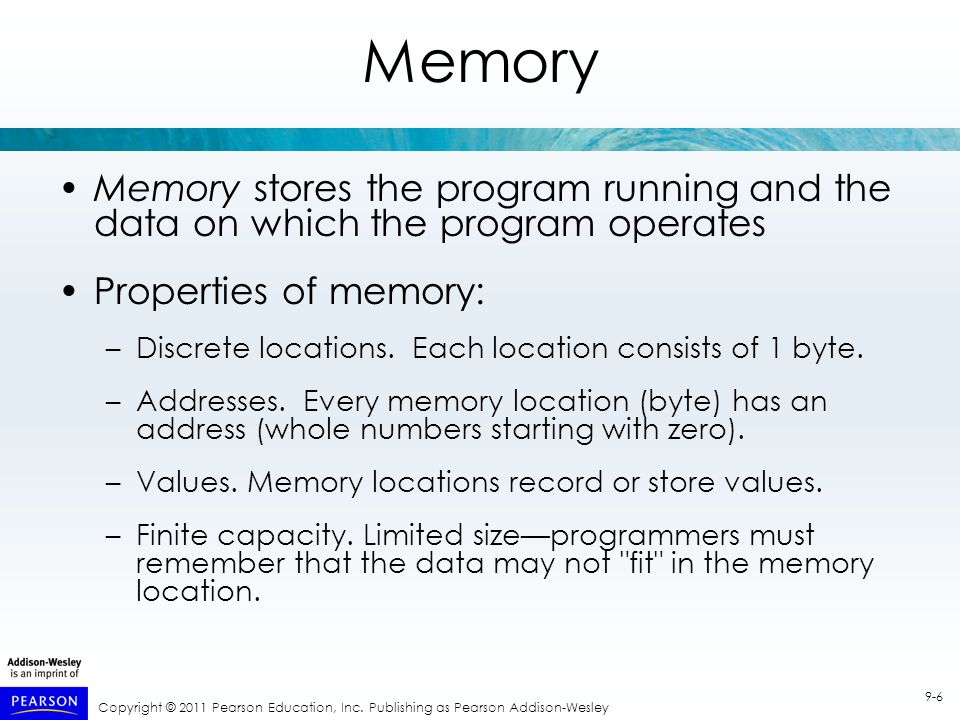 Memory

• Memory stores the program running and the data on which the program operates

• Properties of memory:

– Discrete locations. Each location consists of 1 byte.

– Addresses. Every memory location (byte) has an address (whole numbers starting with zero).

– Values. Memory locations record or store values.

– Finite capacity. Limited size—programmers must remember that the data may not "fit" in the memory location.

Addison-Wesley is an imprint of

PEARSON

Copyright © 2011 Pearson Education, Inc. Publishing as Pearson Addison-Wesley

9-6